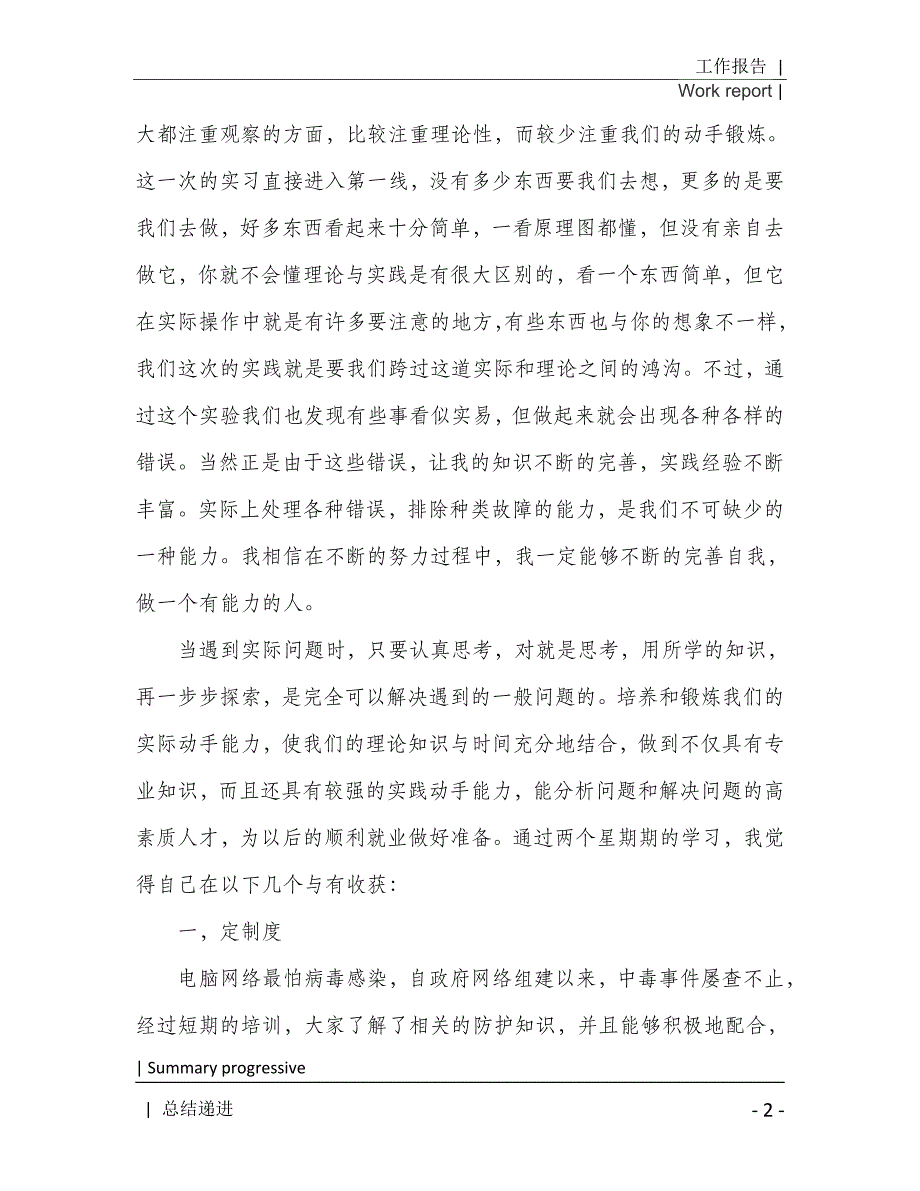 工作报告 |
Work report |

大都注重观察的方面，比较注重理论性，而较少注重我们的动手锻炼。这一次的实习直接进入第一线，没有多少东西要我们去想，更多的是要我们去做，好多东西看起来十分简单，一看原理图都懂，但没有亲自去做它，你就不会懂理论与实践是有很大区别的，看一个东西简单，但它在实际操作中就是有许多要注意的地方,有些东西也与你的想象不一样，我们这次的实践就是要我们跨过这道实际和理论之间的鸿沟。不过，通过这个实验我们也发现有些事看似实易，但做起来就会出现各种各样的错误。当然正是由于这些错误，让我的知识不断的完善，实践经验不断丰富。实际上处理各种错误，排除种类故障的能力，是我们不可缺少的一种能力。我相信在不断的努力过程中，我一定能够不断的完善自我，做一个有能力的人。

当遇到实际问题时，只要认真思考，对就是思考，用所学的知识，再一步步探索，是完全可以解决遇到的一般问题的。培养和锻炼我们的实际动手能力，使我们的理论知识与时间充分地结合，做到不仅具有专业知识，而且还具有较强的实践动手能力，能分析问题和解决问题的高素质人才，为以后的顺利就业做好准备。通过两个星期期的学习，我觉得自己在以下几个与有收获：

一，定制度

电脑网络最怕病毒感染，自政府网络组建以来，中毒事件屡查不止，经过短期的培训，大家了解了相关的防护知识，并且能够积极地配合，

| Summary progressive

| 总结递进

- 2 -